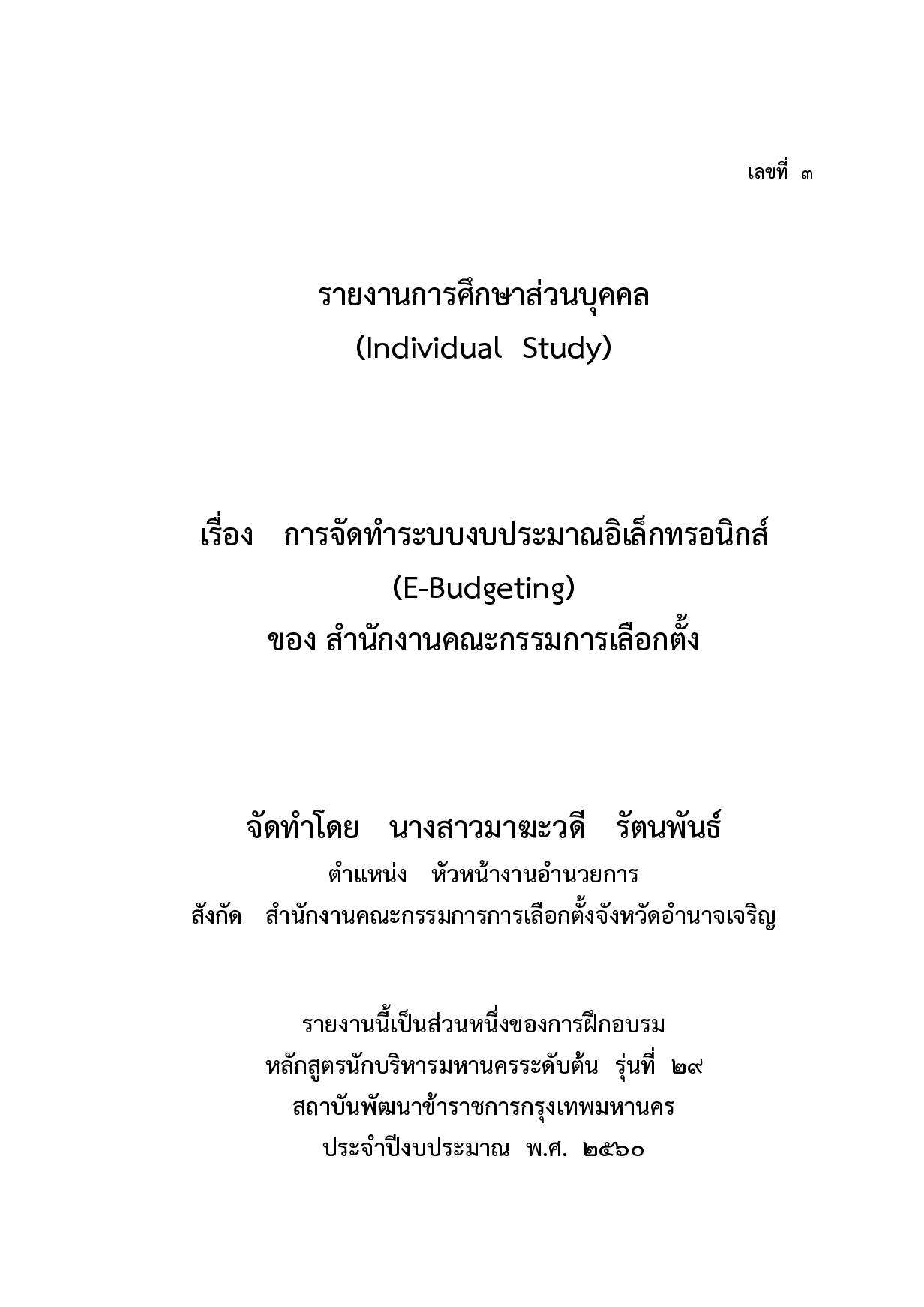 เลขที่ ๓

รายงานการศึกษาส่วนบุคคล
(Individual Study)

เรื่อง การจัดทำระบบงบประมาณอิเล็กทรอนิกส์
(E-Budgeting)
ของ สำนักงานคณะกรรมการเลือกตั้ง

จัดทำโดย นางสาวมาฆะวดี รัตนพันธ์
ตำแหน่ง หัวหน้างานอำนวยการ
สังกัด สำนักงานคณะกรรมการการเลือกตั้งจังหวัดอำนาจเจริญ

รายงานนี้เป็นส่วนหนึ่งของการฝึกอบรม
หลักสูตรนักบริหารมหานครระดับต้น รุ่นที่ ๒๙
สถาบันพัฒนาข้าราชการกรุงเทพมหานคร
ประจำปีงบประมาณ พ.ศ. ๒๕๖๐